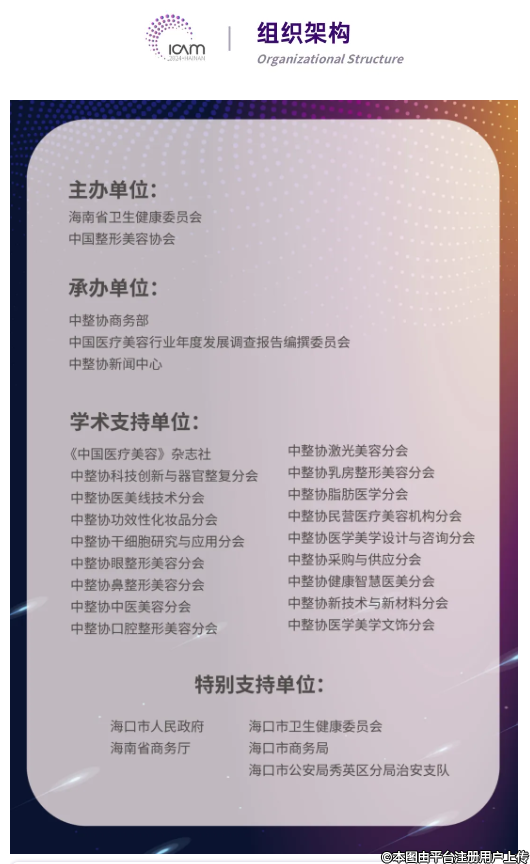 ICAM 2024·HAINAN

组织架构
Organizational Structure

主办单位：
海南省卫生健康委员会
中国整形美容协会

承办单位：
中整协商务部
中国医疗美容行业年度发展调查报告编撰委员会
中整协新闻中心

学术支持单位：
《中国医疗美容》杂志社
中整协科技创新与器官整复分会
中整协医美线技术分会
中整协功效性化妆品分会
中整协干细胞研究与应用分会
中整协眼整形美容分会
中整协鼻整形美容分会
中整协中医美容分会
中整协口腔整形美容分会

中整协激光美容分会
中整协乳房整形美容分会
中整协脂肪医学分会
中整协民营医疗美容机构分会
中整协医学美学设计与咨询分会
中整协采购与供应分会
中整协健康智慧医美分会
中整协新技术与新材料分会
中整协医学美学文饰分会

特别支持单位：
海口市人民政府
海南省商务厅

海口市卫生健康委员会
海口市商务局
海口市公安局秀英区分局治安支队

©本图由平台注册用户上传